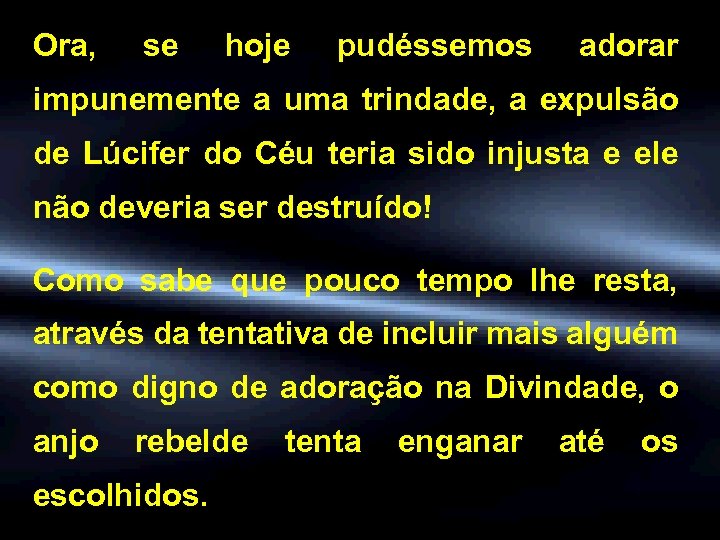 Ora, se hoje pudéssemos adorar impunemente a uma trindade, a expulsão de Lúcifer do Céu teria sido injusta e ele não deveria ser destruído!

Como sabe que pouco tempo lhe resta, através da tentativa de incluir mais alguém como digno de adoração na Divindade, o anjo rebelde tenta enganar até os escolhidos.